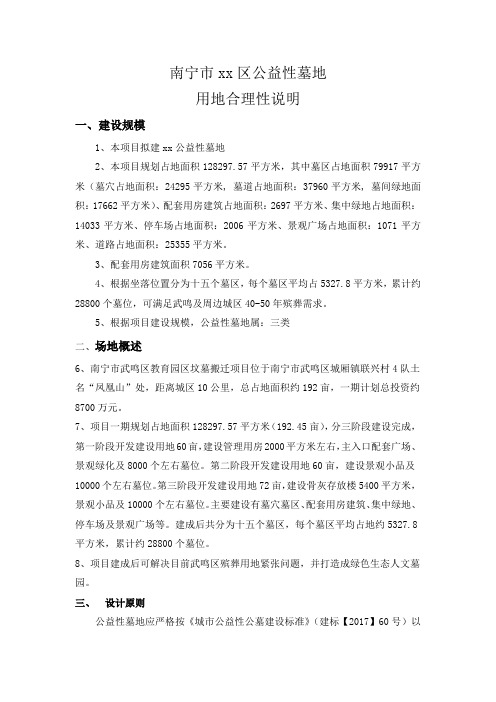 南宁市 xx 区公益性墓地

用地合理性说明

一、建设规模

1、本项目拟建 xx 公益性墓地

2、本项目规划占地面积 128297.57 平方米，其中墓区占地面积 79917 平方米（墓穴占地面积：24295 平方米，墓道占地面积：37960 平方米，墓间绿地面积：17662 平方米）、配套用房建筑占地面积：2697 平方米、集中绿地占地面积：14033 平方米、停车场占地面积：2006 平方米、景观广场占地面积：1071 平方米、道路占地面积：25355 平方米。

3、配套用房建筑面积 7056 平方米。

4、根据坐落位置分为十五个墓区，每个墓区平均占 5327.8 平方米，累计约 28800 个墓位，可满足武鸣及周边城区 40-50 年殡葬需求。

5、根据项目建设规模，公益性墓地属：三类

二、场地概述

6、南宁市武鸣区教育园区坟墓搬迁项目位于南宁市武鸣区城厢镇联兴村 4 队土名“凤凰山”处，距离城区 10 公里，总占地面积约 192 亩，一期计划总投资约 8700 万元。

7、项目一期规划占地面积 128297.57 平方米（192.45 亩），分三阶段建设完成，第一阶段开发建设用地 60 亩，建设管理用房 2000 平方米左右，主入口配套广场、景观绿化及 8000 个左右墓位。第二阶段开发建设用地 60 亩，建设景观小品及 10000 个左右墓位。第三阶段开发建设用地 72 亩，建设骨灰存放楼 5400 平方米，景观小品及 10000 个左右墓位。主要建设有墓穴墓区、配套用房建筑、集中绿地、停车场及景观广场等。建成后共分为十五个墓区，每个墓区平均占地约 5327.8 平方米，累计约 28800 个墓位。

8、项目建成后可解决目前武鸣区殡葬用地紧张问题，并打造成绿色生态人文墓园。

三、 设计原则

公益性墓地应严格按《城市公益性公墓建设标准》（建标【2017】60 号）以